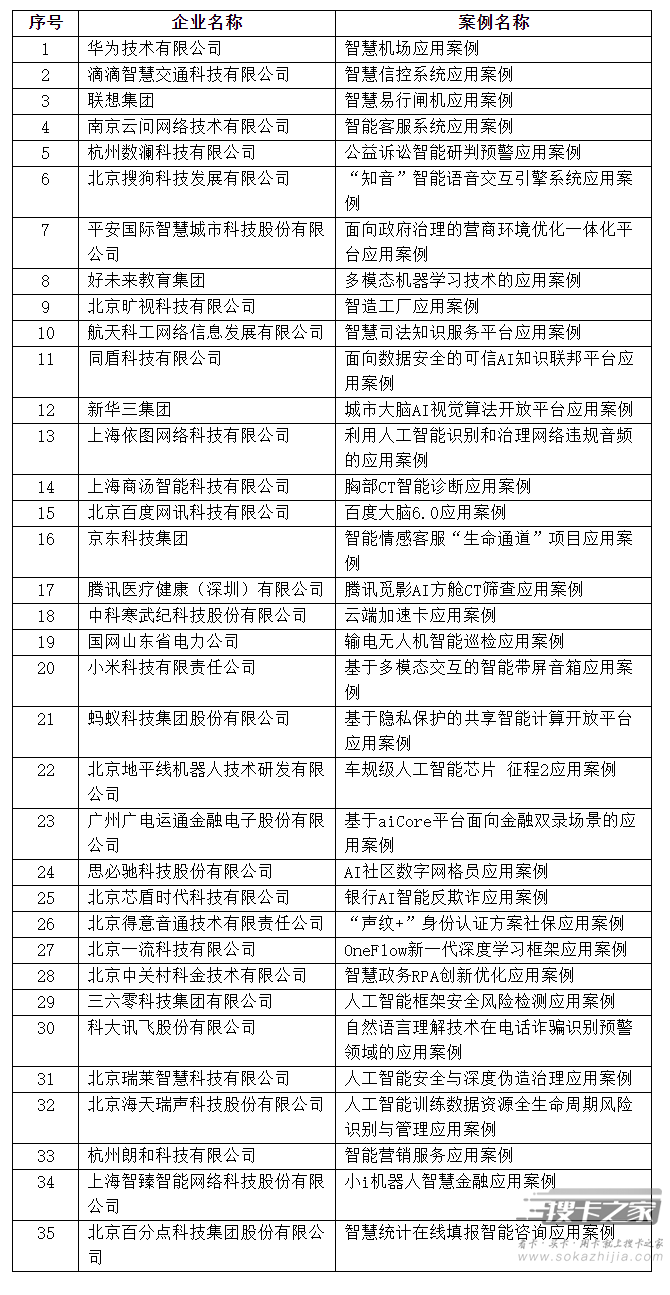 | 序号 | 企业名称 | 案例名称 |
|---|---|---|
| 1 | 华为技术有限公司 | 智慧机场应用案例 |
| 2 | 滴滴智慧交通科技有限公司 | 智慧信控系统应用案例 |
| 3 | 联想集团 | 智慧易行闸机应用案例 |
| 4 | 南京云问网络技术有限公司 | 智能客服系统应用案例 |
| 5 | 杭州数澜科技有限公司 | 公益诉讼智能研判预警应用案例 |
| 6 | 北京搜狗科技发展有限公司 | “知音”智能语音交互引擎系统应用案例 |
| 7 | 平安国际智慧城市科技股份有限公司 | 面向政府治理的营商环境优化一体化平台应用案例 |
| 8 | 好未来教育集团 | 多模态机器学习技术的应用案例 |
| 9 | 北京旷视科技有限公司 | 智造工厂应用案例 |
| 10 | 航天科工网络信息发展有限公司 | 智慧司法知识服务平台应用案例 |
| 11 | 同盾科技有限公司 | 面向数据安全的可信AI知识联邦平台应用案例 |
| 12 | 新华三集团 | 城市大脑AI视觉算法开放平台应用案例 |
| 13 | 上海依图网络科技有限公司 | 利用人工智能识别和治理网络违规音频的应用案例 |
| 14 | 上海商汤智能科技有限公司 | 胸部CT智能诊断应用案例 |
| 15 | 北京百度网讯科技有限公司 | 百度大脑6.0应用案例 |
| 16 | 京东科技集团 | 智能情感客服“生命通道”项目应用案例 |
| 17 | 腾讯医疗健康（深圳）有限公司 | 腾讯觅影AI方舱CT筛查应用案例 |
| 18 | 中科寒武纪科技股份有限公司 | 云端加速卡应用案例 |
| 19 | 国网山东省电力公司 | 输电无人机智能巡检应用案例 |
| 20 | 小米科技有限责任公司 | 基于多模态交互的智能带屏音箱应用案例 |
| 21 | 蚂蚁科技集团股份有限公司 | 基于隐私保护的共享智能计算开放平台应用案例 |
| 22 | 北京地平线机器人技术研发有限公司 | 车规级人工智能芯片 征程2应用案例 |
| 23 | 广州广电运通金融电子股份有限公司 | 基于aiCore平台面向金融双录场景的应用案例 |
| 24 | 思必驰科技股份有限公司 | AI社区数字网格员应用案例 |
| 25 | 北京芯盾时代科技有限公司 | 银行AI智能反欺诈应用案例 |
| 26 | 北京得意音通技术有限责任公司 | “声纹+”身份认证方案社保应用案例 |
| 27 | 北京一流科技有限公司 | OneFlow新一代深度学习框架应用案例 |
| 28 | 北京中关村科金技术有限公司 | 智慧政务RPA创新优化应用案例 |
| 29 | 三六零科技集团有限公司 | 人工智能框架安全风险检测应用案例 |
| 30 | 科大讯飞股份有限公司 | 自然语言理解技术在电话诈骗识别预警领域的应用案例 |
| 31 | 北京瑞莱智慧科技有限公司 | 人工智能安全与深度伪造治理应用案例 |
| 32 | 北京海天瑞声科技股份有限公司 | 人工智能训练数据资源全生命周期风险识别与管理应用案例 |
| 33 | 杭州朗和科技有限公司 | 智能营销服务应用案例 |
| 34 | 上海智臻智能网络科技股份有限公司 | 小i机器人智慧金融应用案例 |
| 35 | 北京百分点科技集团股份有限公司 | 智慧统计在线填报智能咨询应用案例 |

搜卡之家
www.sokazhijia.com